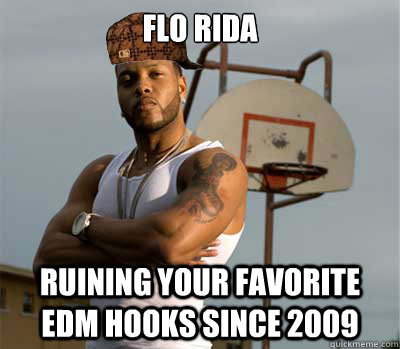 FLO RIDA

RUINING YOUR FAVORITE EDM HOOKS SINCE 2009

quickmeme.com